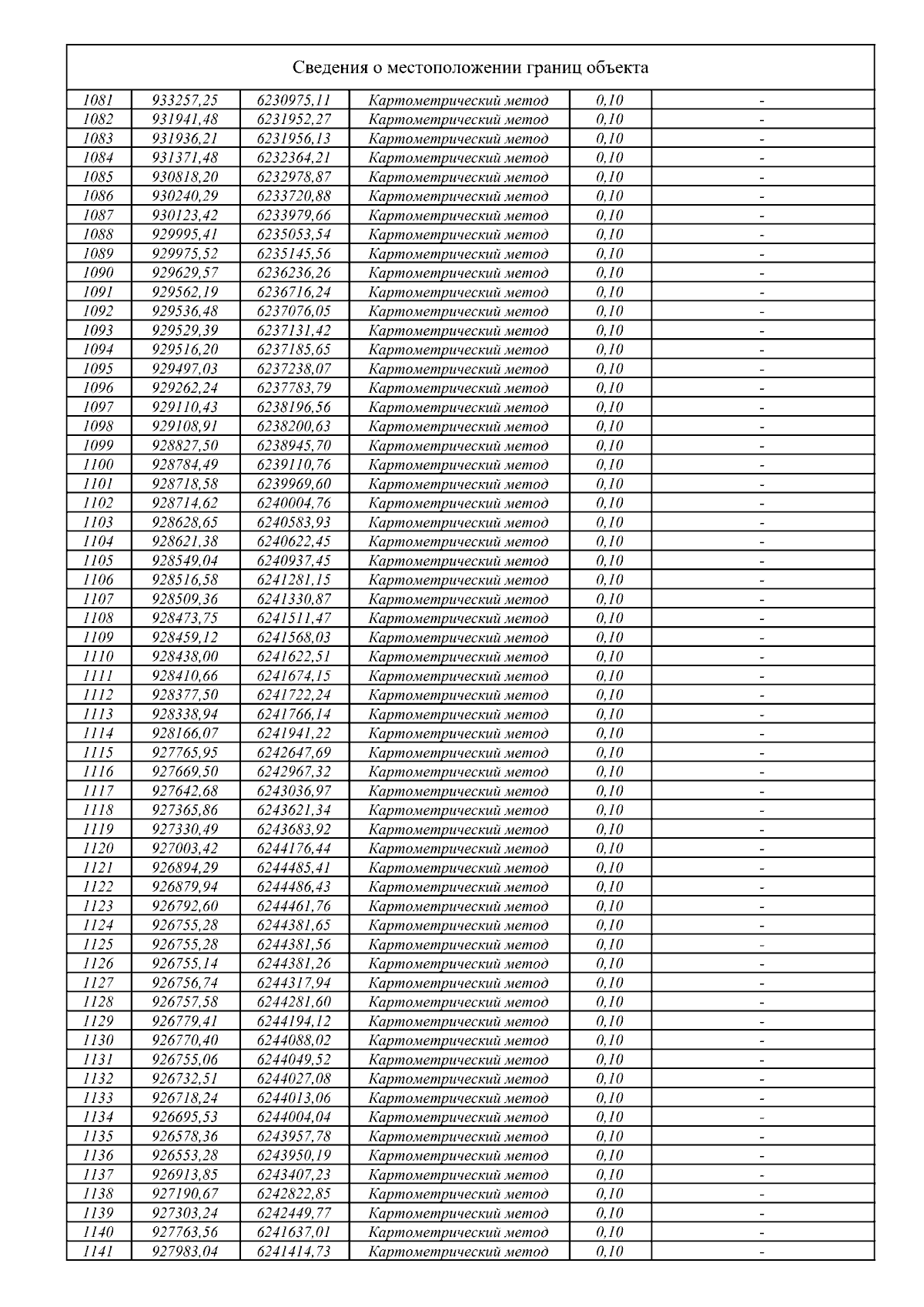 Сведения о местоположении границ объекта

| | | | | | |
|---|---|---|---|---|---|
| 1081 | 933257,25 | 6230975,11 | Картометрический метод | 0,10 | - |
| 1082 | 931941,48 | 6231952,27 | Картометрический метод | 0,10 | - |
| 1083 | 931936,21 | 6231956,13 | Картометрический метод | 0,10 | - |
| 1084 | 931371,48 | 6232364,21 | Картометрический метод | 0,10 | - |
| 1085 | 930818,20 | 6232978,87 | Картометрический метод | 0,10 | - |
| 1086 | 930240,29 | 6233720,88 | Картометрический метод | 0,10 | - |
| 1087 | 930123,42 | 6233979,66 | Картометрический метод | 0,10 | - |
| 1088 | 929995,41 | 6235053,54 | Картометрический метод | 0,10 | - |
| 1089 | 929975,52 | 6235145,56 | Картометрический метод | 0,10 | - |
| 1090 | 929629,57 | 6236236,26 | Картометрический метод | 0,10 | - |
| 1091 | 929562,19 | 6236716,24 | Картометрический метод | 0,10 | - |
| 1092 | 929536,48 | 6237076,05 | Картометрический метод | 0,10 | - |
| 1093 | 929529,39 | 6237131,42 | Картометрический метод | 0,10 | - |
| 1094 | 929516,20 | 6237185,65 | Картометрический метод | 0,10 | - |
| 1095 | 929497,03 | 6237238,07 | Картометрический метод | 0,10 | - |
| 1096 | 929262,24 | 6237783,79 | Картометрический метод | 0,10 | - |
| 1097 | 929110,43 | 6238196,56 | Картометрический метод | 0,10 | - |
| 1098 | 929108,91 | 6238200,63 | Картометрический метод | 0,10 | - |
| 1099 | 928827,50 | 6238945,70 | Картометрический метод | 0,10 | - |
| 1100 | 928784,49 | 6239110,76 | Картометрический метод | 0,10 | - |
| 1101 | 928718,58 | 6239969,60 | Картометрический метод | 0,10 | - |
| 1102 | 928714,62 | 6240004,76 | Картометрический метод | 0,10 | - |
| 1103 | 928628,65 | 6240583,93 | Картометрический метод | 0,10 | - |
| 1104 | 928621,38 | 6240622,45 | Картометрический метод | 0,10 | - |
| 1105 | 928549,04 | 6240937,45 | Картометрический метод | 0,10 | - |
| 1106 | 928516,58 | 6241281,15 | Картометрический метод | 0,10 | - |
| 1107 | 928509,36 | 6241330,87 | Картометрический метод | 0,10 | - |
| 1108 | 928473,75 | 6241511,47 | Картометрический метод | 0,10 | - |
| 1109 | 928459,12 | 6241568,03 | Картометрический метод | 0,10 | - |
| 1110 | 928438,00 | 6241622,51 | Картометрический метод | 0,10 | - |
| 1111 | 928410,66 | 6241674,15 | Картометрический метод | 0,10 | - |
| 1112 | 928377,50 | 6241722,24 | Картометрический метод | 0,10 | - |
| 1113 | 928338,94 | 6241766,14 | Картометрический метод | 0,10 | - |
| 1114 | 928166,07 | 6241941,22 | Картометрический метод | 0,10 | - |
| 1115 | 927765,95 | 6242647,69 | Картометрический метод | 0,10 | - |
| 1116 | 927669,50 | 6242967,32 | Картометрический метод | 0,10 | - |
| 1117 | 927642,68 | 6243036,97 | Картометрический метод | 0,10 | - |
| 1118 | 927365,86 | 6243621,34 | Картометрический метод | 0,10 | - |
| 1119 | 927330,49 | 6243683,92 | Картометрический метод | 0,10 | - |
| 1120 | 927003,42 | 6244176,44 | Картометрический метод | 0,10 | - |
| 1121 | 926894,29 | 6244485,41 | Картометрический метод | 0,10 | - |
| 1122 | 926879,94 | 6244486,43 | Картометрический метод | 0,10 | - |
| 1123 | 926792,60 | 6244461,76 | Картометрический метод | 0,10 | - |
| 1124 | 926755,28 | 6244381,65 | Картометрический метод | 0,10 | - |
| 1125 | 926755,28 | 6244381,56 | Картометрический метод | 0,10 | - |
| 1126 | 926755,14 | 6244381,26 | Картометрический метод | 0,10 | - |
| 1127 | 926756,74 | 6244317,94 | Картометрический метод | 0,10 | - |
| 1128 | 926757,58 | 6244281,60 | Картометрический метод | 0,10 | - |
| 1129 | 926779,41 | 6244194,12 | Картометрический метод | 0,10 | - |
| 1130 | 926770,40 | 6244088,02 | Картометрический метод | 0,10 | - |
| 1131 | 926755,06 | 6244049,52 | Картометрический метод | 0,10 | - |
| 1132 | 926732,51 | 6244027,08 | Картометрический метод | 0,10 | - |
| 1133 | 926718,24 | 6244013,06 | Картометрический метод | 0,10 | - |
| 1134 | 926695,53 | 6244004,04 | Картометрический метод | 0,10 | - |
| 1135 | 926578,36 | 6243957,78 | Картометрический метод | 0,10 | - |
| 1136 | 926553,28 | 6243950,19 | Картометрический метод | 0,10 | - |
| 1137 | 926913,85 | 6243407,23 | Картометрический метод | 0,10 | - |
| 1138 | 927190,67 | 6242822,85 | Картометрический метод | 0,10 | - |
| 1139 | 927303,24 | 6242449,77 | Картометрический метод | 0,10 | - |
| 1140 | 927763,56 | 6241637,01 | Картометрический метод | 0,10 | - |
| 1141 | 927983,04 | 6241414,73 | Картометрический метод | 0,10 | - |